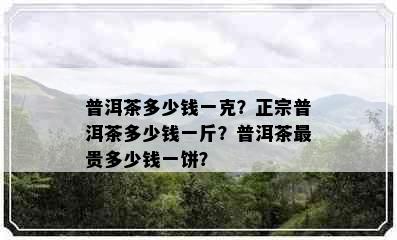 普洱茶多少钱一克？正宗普洱茶多少钱一斤？普洱茶最贵多少钱一饼？